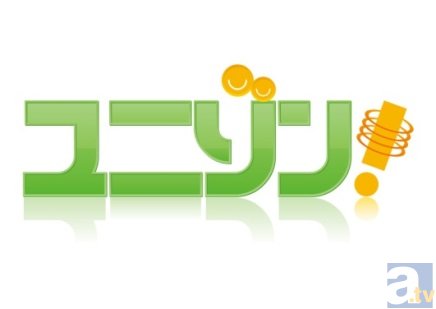 ユニゾン!

a.tv